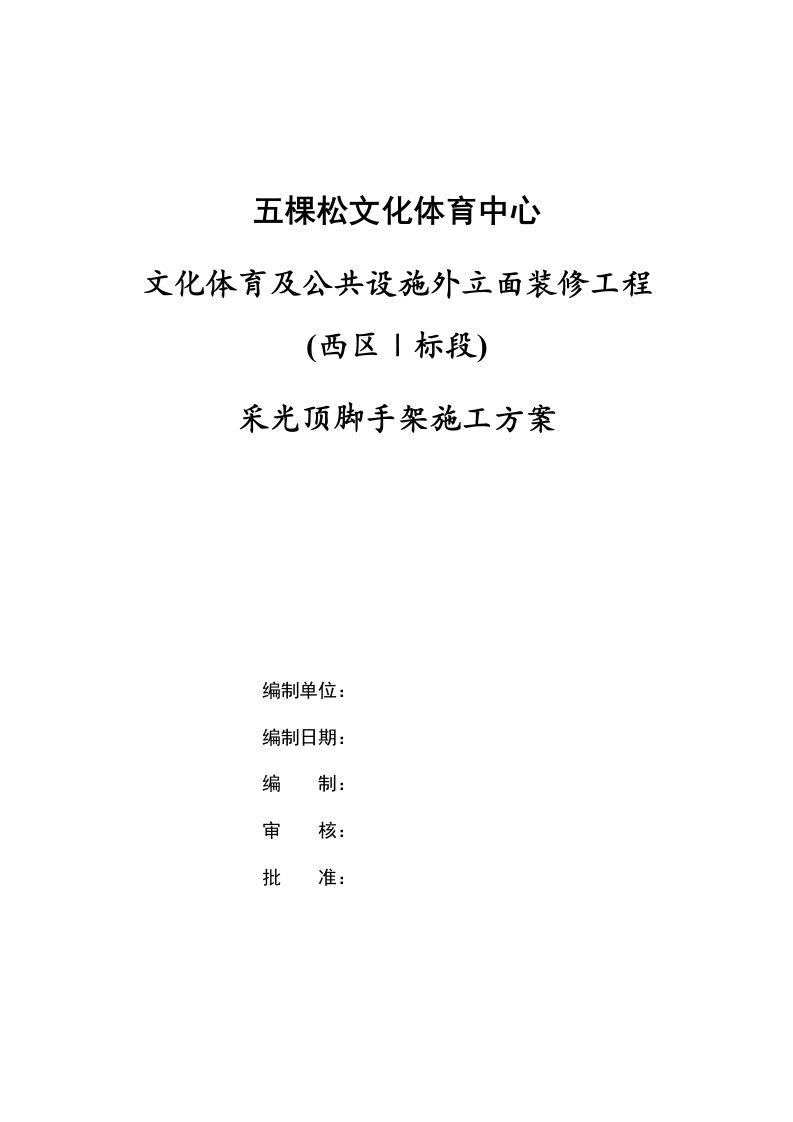 五棵松文化体育中心

文化体育及公共设施外立面装修工程

(西区Ⅰ标段)

采光顶脚手架施工方案

编制单位：

编制日期：

编　　制：

审　　核：

批　　准：